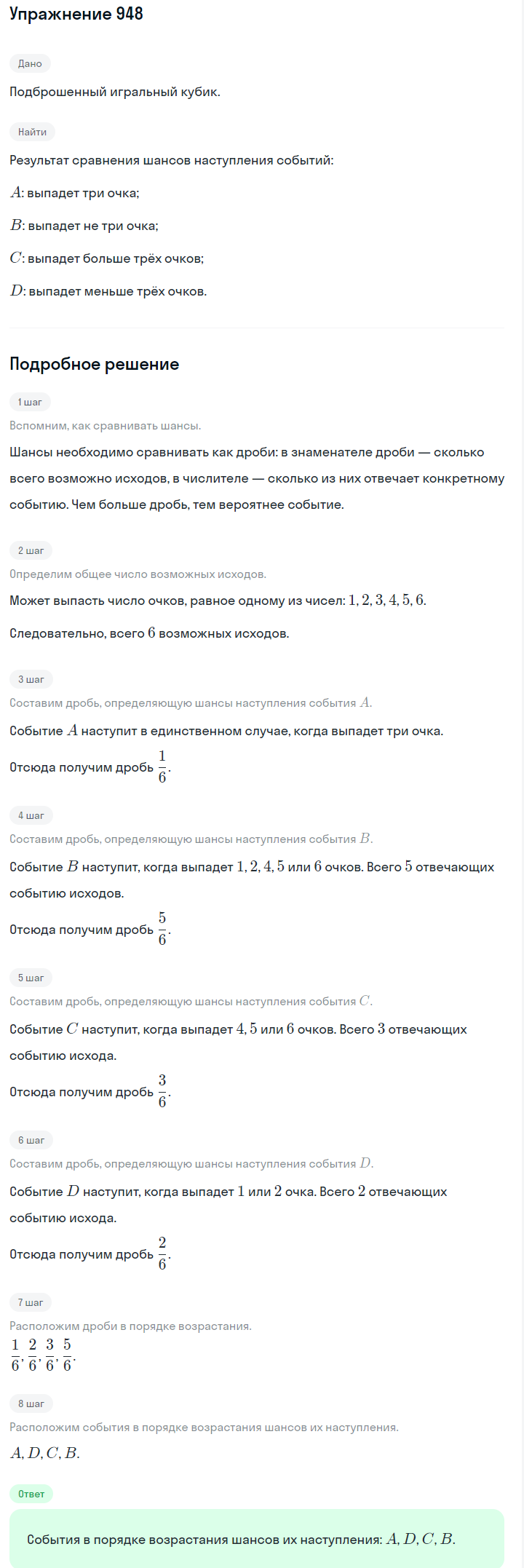 Упражнение 948

Дано

Подброшенный игральный кубик.

Найти

Результат сравнения шансов наступления событий:

$A$: выпадет три очка;

$B$: выпадет не три очка;

$C$: выпадет больше трёх очков;

$D$: выпадет меньше трёх очков.

Подробное решение

1 шаг

Вспомним, как сравнивать шансы.

Шансы необходимо сравнивать как дроби: в знаменателе дроби — сколько всего возможно исходов, в числителе — сколько из них отвечает конкретному событию. Чем больше дробь, тем вероятнее событие.

2 шаг

Определим общее число возможных исходов.

Может выпасть число очков, равное одному из чисел: $1, 2, 3, 4, 5, 6$.

Следовательно, всего $6$ возможных исходов.

3 шаг

Составим дробь, определяющую шансы наступления события $A$.

Событие $A$ наступит в единственном случае, когда выпадет три очка.

Отсюда получим дробь $\frac{1}{6}$.

4 шаг

Составим дробь, определяющую шансы наступления события $B$.

Событие $B$ наступит, когда выпадет $1, 2, 4, 5$ или $6$ очков. Всего $5$ отвечающих событию исходов.

Отсюда получим дробь $\frac{5}{6}$.

5 шаг

Составим дробь, определяющую шансы наступления события $C$.

Событие $C$ наступит, когда выпадет $4, 5$ или $6$ очков. Всего $3$ отвечающих событию исхода.

Отсюда получим дробь $\frac{3}{6}$.

6 шаг

Составим дробь, определяющую шансы наступления события $D$.

Событие $D$ наступит, когда выпадет $1$ или $2$ очка. Всего $2$ отвечающих событию исхода.

Отсюда получим дробь $\frac{2}{6}$.

7 шаг

Расположим дроби в порядке возрастания.

$\frac{1}{6}, \frac{2}{6}, \frac{3}{6}, \frac{5}{6}$.

8 шаг

Расположим события в порядке возрастания шансов их наступления.

$A, D, C, B$.

Ответ

События в порядке возрастания шансов их наступления: $A, D, C, B$.